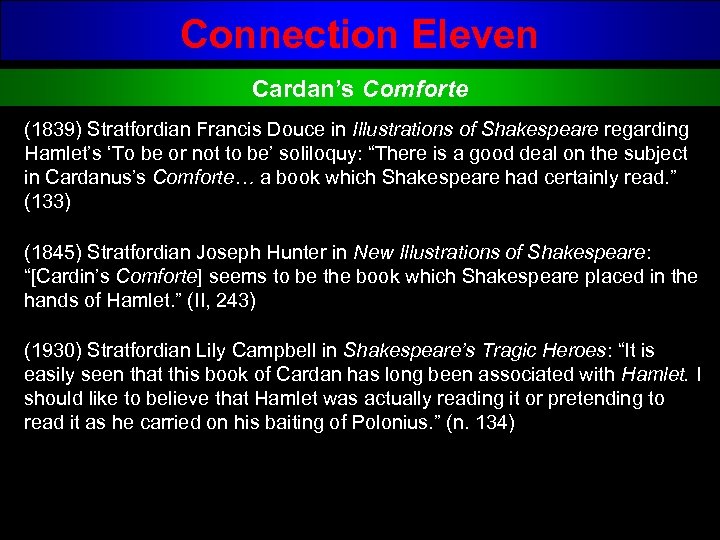 Connection Eleven

Cardan's Comforte

(1839) Stratfordian Francis Douce in Illustrations of Shakespeare regarding Hamlet's 'To be or not to be' soliloquy: "There is a good deal on the subject in Cardanus's Comforte… a book which Shakespeare had certainly read." (133)

(1845) Stratfordian Joseph Hunter in New Illustrations of Shakespeare: "[Cardin's Comforte] seems to be the book which Shakespeare placed in the hands of Hamlet." (II, 243)

(1930) Stratfordian Lily Campbell in Shakespeare's Tragic Heroes: "It is easily seen that this book of Cardan has long been associated with Hamlet. I should like to believe that Hamlet was actually reading it or pretending to read it as he carried on his baiting of Polonius." (n. 134)